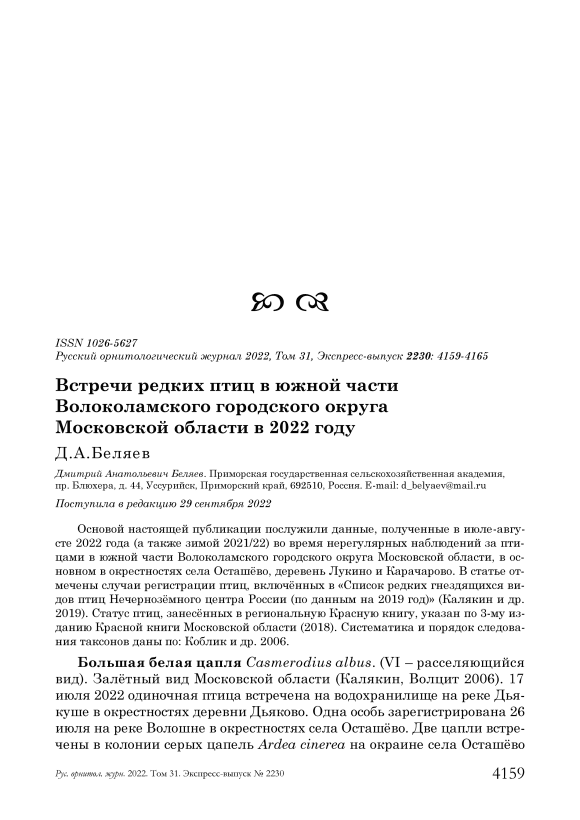 ISSN 1026-5627
Русский орнитологический журнал 2022, Том 31, Экспресс-выпуск 2230: 4159-4165

Встречи редких птиц в южной части Волоколамского городского округа Московской области в 2022 году

Д.А.Беляев

Дмитрий Анатольевич Беляев. Приморская государственная сельскохозяйственная академия, пр. Блюхера, д. 44, Уссурийск, Приморский край, 692510, Россия. E-mail: d_belyaev@mail.ru

Поступила в редакцию 29 сентября 2022

Основой настоящей публикации послужили данные, полученные в июле-августе 2022 года (а также зимой 2021/22) во время нерегулярных наблюдений за птицами в южной части Волоколамского городского округа Московской области, в основном в окрестностях села Осташёво, деревень Лукино и Карачарово. В статье отмечены случаи регистрации птиц, включённых в «Список редких гнездящихся видов птиц Нечернозёмного центра России (по данным на 2019 год)» (Калякин и др. 2019). Статус птиц, занесённых в региональную Красную книгу, указан по 3-му изданию Красной книги Московской области (2018). Систематика и порядок следования таксонов даны по: Коблик и др. 2006.

Большая белая цапля Casmerodius albus. (VI – расселяющийся вид). Залётный вид Московской области (Калякин, Волцит 2006). 17 июля 2022 одиночная птица встречена на водохранилище на реке Дьякуше в окрестностях деревни Дьяково. Одна особь зарегистрирована 26 июля на реке Волошне в окрестностях села Осташёво. Две цапли встречены в колонии серых цапель Ardea cinerea на окраине села Осташёво

Рус. орнитол. журн. 2022. Том 31. Экспресс-выпуск № 2230

4159